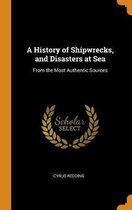 A History of Shipwrecks, and Disasters at Sea

From the Most Authentic Sources

Scholar SELECT

CYRUS REDDING